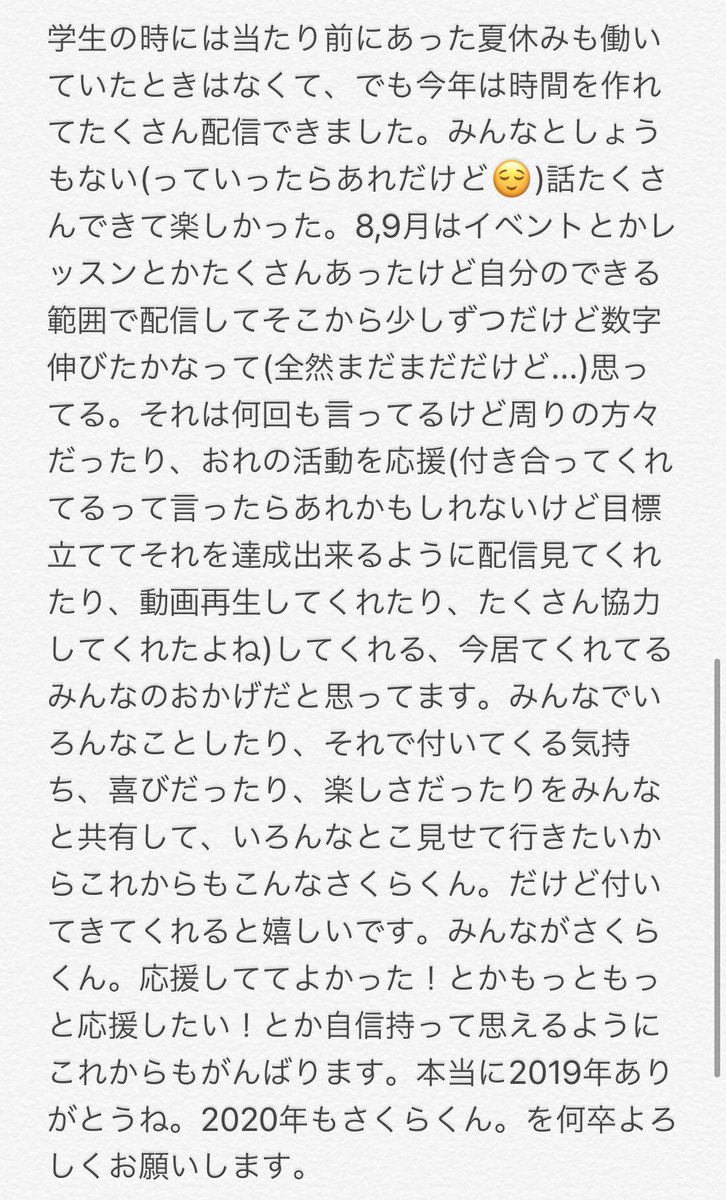 学生の時には当たり前にあった夏休みも働いていたときはなくて、でも今年は時間を作れてたくさん配信できました。みんなとしょうもない(っていったらあれだけど😌)話たくさんできて楽しかった。8,9月はイベントとかレッスンとかたくさんあったけど自分のできる範囲で配信してそこから少しずつだけど数字伸びたかなって(全然まだまだだけど...)思ってる。それは何回も言ってるけど周りの方々だったり、おれの活動を応援(付き合ってくれてるって言ったらあれかもしれないけど目標立ててそれを達成出来るように配信見てくれたり、動画再生してくれたり、たくさん協力してくれたよね)してくれる、今居てくれてるみんなのおかげだと思ってます。みんなでいろんなことしたり、それで付いてくる気持ち、喜びだったり、楽しさだったりをみんなと共有して、いろんなとこ見せて行きたいからこれからもこんなさくらくん。だけど付いてきてくれると嬉しいです。みんながさくらくん。応援しててよかった！とかもっともっと応援したい！とか自信持って思えるようにこれからもがんばります。本当に2019年ありがとうね。2020年もさくらくん。を何卒よろしくお願いします。